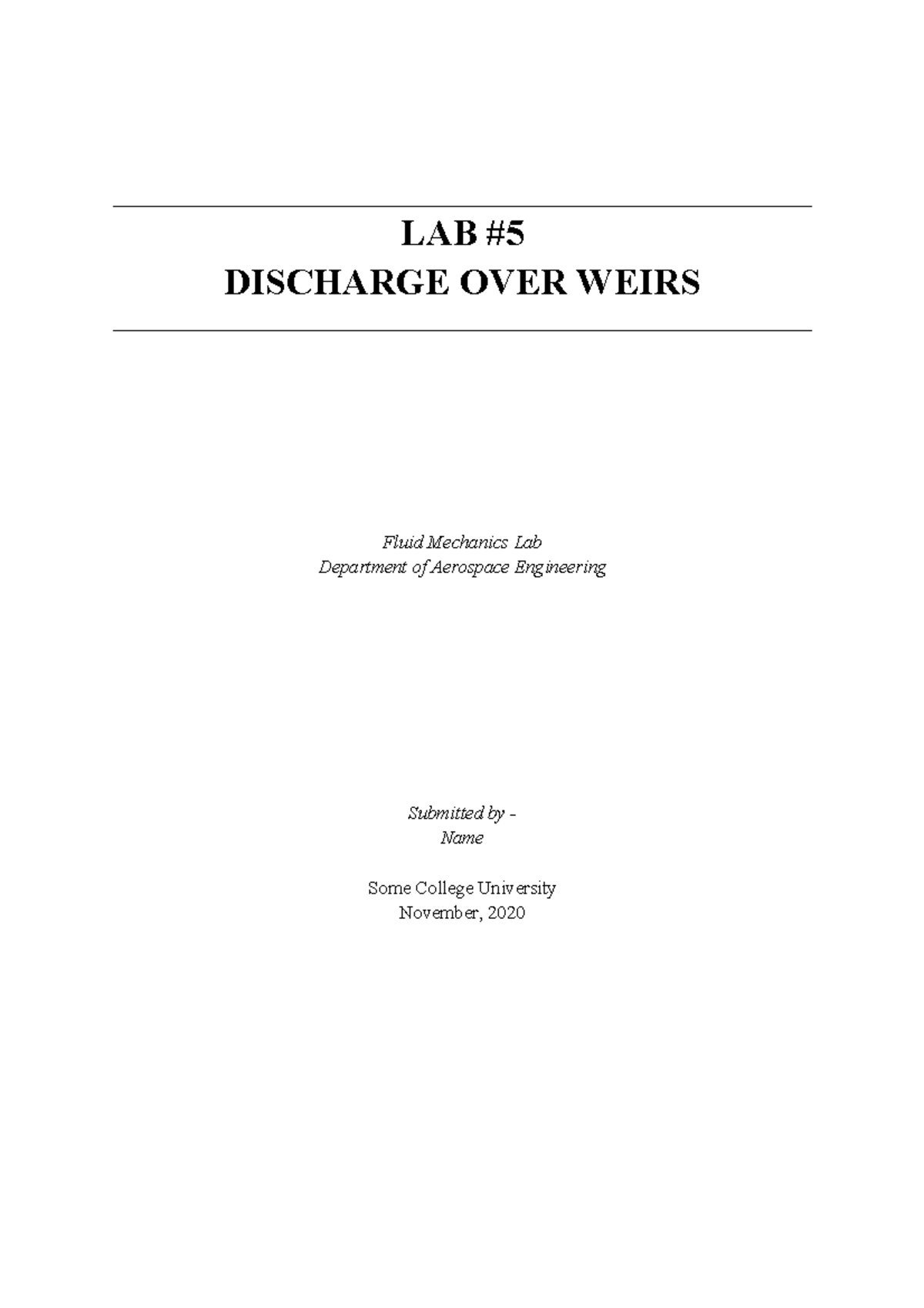 LAB #5
DISCHARGE OVER WEIRS

Fluid Mechanics Lab
Department of Aerospace Engineering

Submitted by -
Name

Some College University
November, 2020